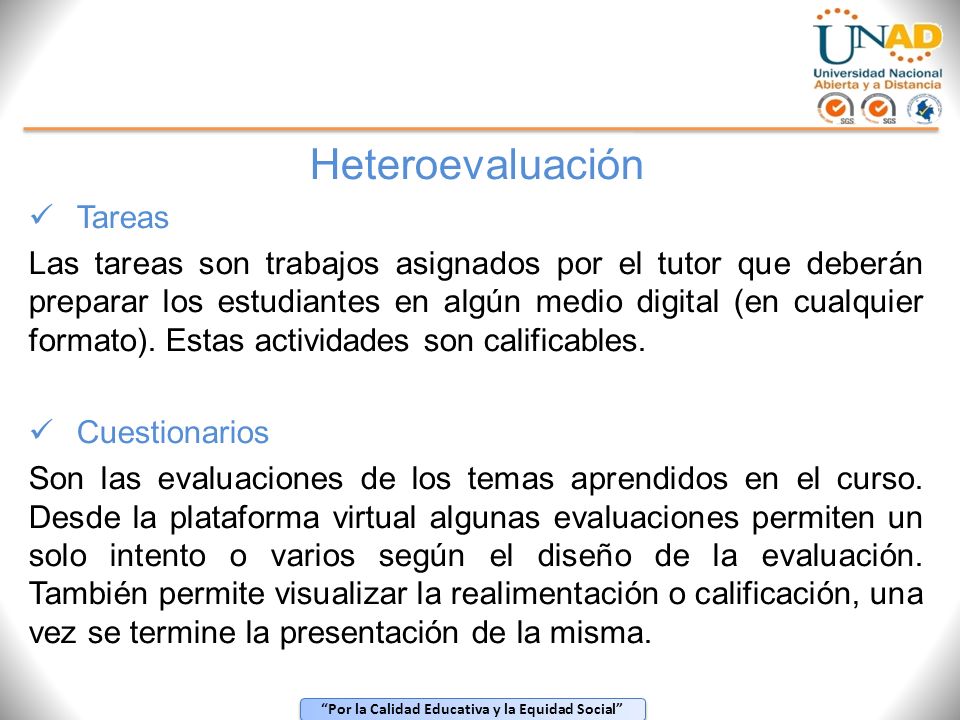 UNAD
Universidad Nacional Abierta y a Distancia
SGS SGS

Heteroevaluación

✓ Tareas

Las tareas son trabajos asignados por el tutor que deberán preparar los estudiantes en algún medio digital (en cualquier formato). Estas actividades son calificables.

✓ Cuestionarios

Son las evaluaciones de los temas aprendidos en el curso. Desde la plataforma virtual algunas evaluaciones permiten un solo intento o varios según el diseño de la evaluación. También permite visualizar la realimentación o calificación, una vez se termine la presentación de la misma.

"Por la Calidad Educativa y la Equidad Social"